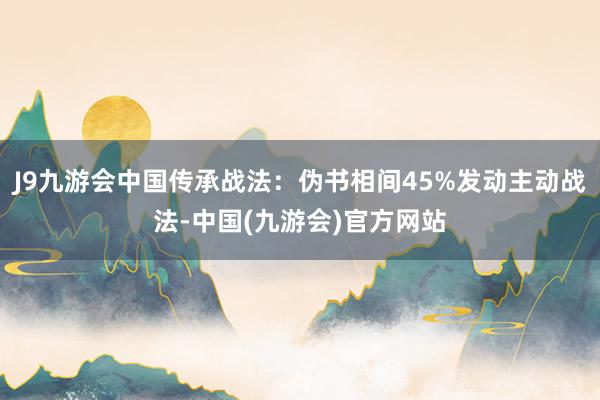 J9九游会中国传承战法：伪书相间45%发动主动战法-中国(九游会)官方网站